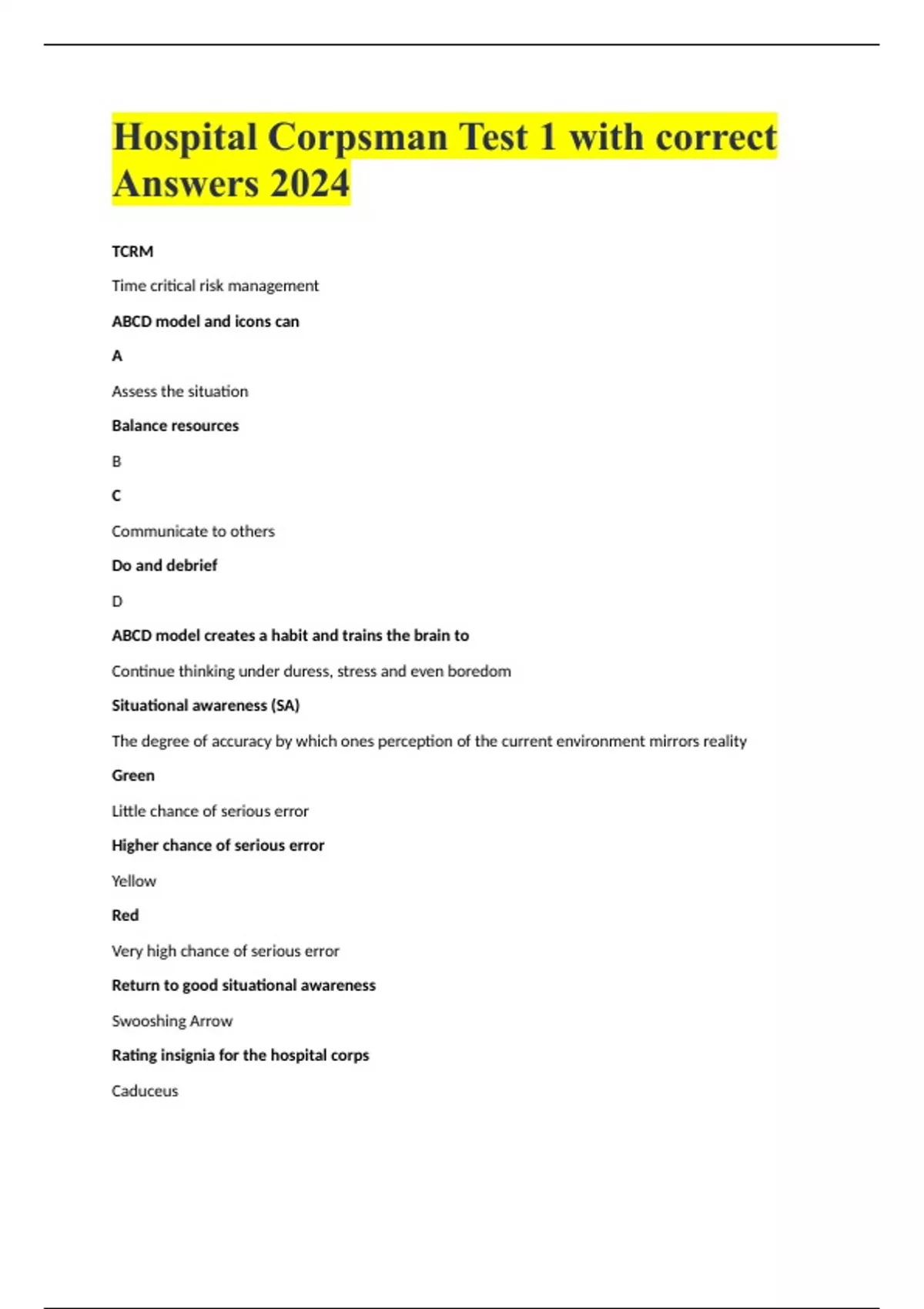 Hospital Corpsman Test 1 with correct Answers 2024

TCRM

Time critical risk management

ABCD model and icons can

A

Assess the situation

Balance resources

B

C

Communicate to others

Do and debrief

D

ABCD model creates a habit and trains the brain to

Continue thinking under duress, stress and even boredom

Situational awareness (SA)

The degree of accuracy by which ones perception of the current environment mirrors reality

Green

Little chance of serious error

Higher chance of serious error

Yellow

Red

Very high chance of serious error

Return to good situational awareness

Swooshing Arrow

Rating insignia for the hospital corps

Caduceus